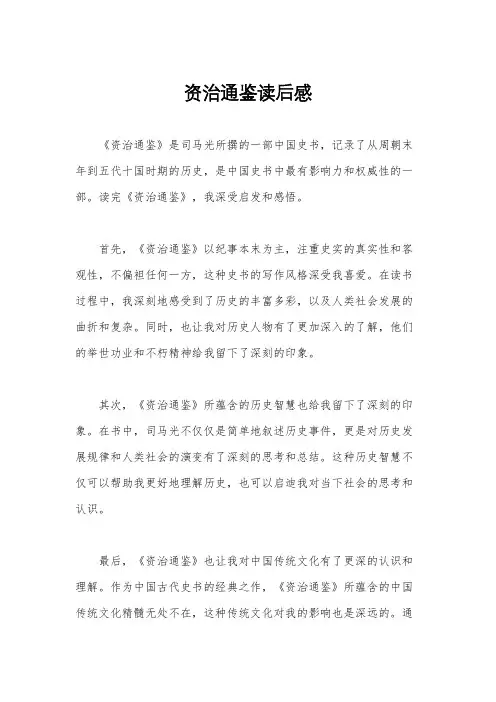 资治通鉴读后感

《资治通鉴》是司马光所撰的一部中国史书，记录了从周朝末年到五代十国时期的历史，是中国史书中最有影响力和权威性的一部。读完《资治通鉴》，我深受启发和感悟。

首先，《资治通鉴》以纪事本末为主，注重史实的真实性和客观性，不偏袒任何一方，这种史书的写作风格深受我喜爱。在读书过程中，我深刻地感受到了历史的丰富多彩，以及人类社会发展的曲折和复杂。同时，也让我对历史人物有了更加深入的了解，他们的举世功业和不朽精神给我留下了深刻的印象。

其次，《资治通鉴》所蕴含的历史智慧也给我留下了深刻的印象。在书中，司马光不仅仅是简单地叙述历史事件，更是对历史发展规律和人类社会的演变有了深刻的思考和总结。这种历史智慧不仅可以帮助我更好地理解历史，也可以启迪我对当下社会的思考和认识。

最后，《资治通鉴》也让我对中国传统文化有了更深的认识和理解。作为中国古代史书的经典之作，《资治通鉴》所蕴含的中国传统文化精髓无处不在，这种传统文化对我的影响也是深远的。通